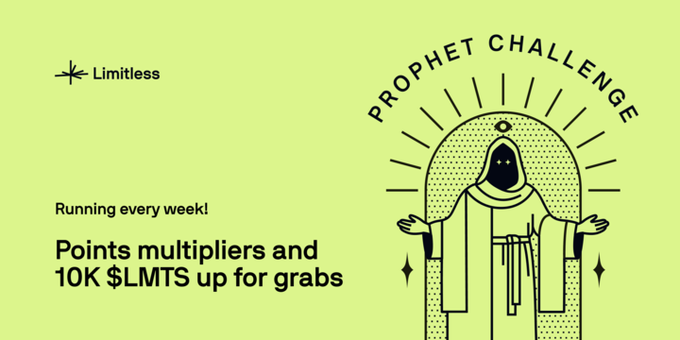 Limitless

PROPHET CHALLENGE

Running every week!

Points multipliers and 10K \$LMTS up for grabs